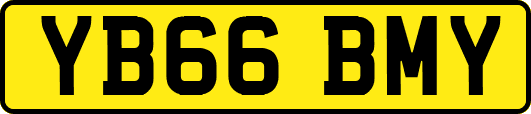 YB66 BMY